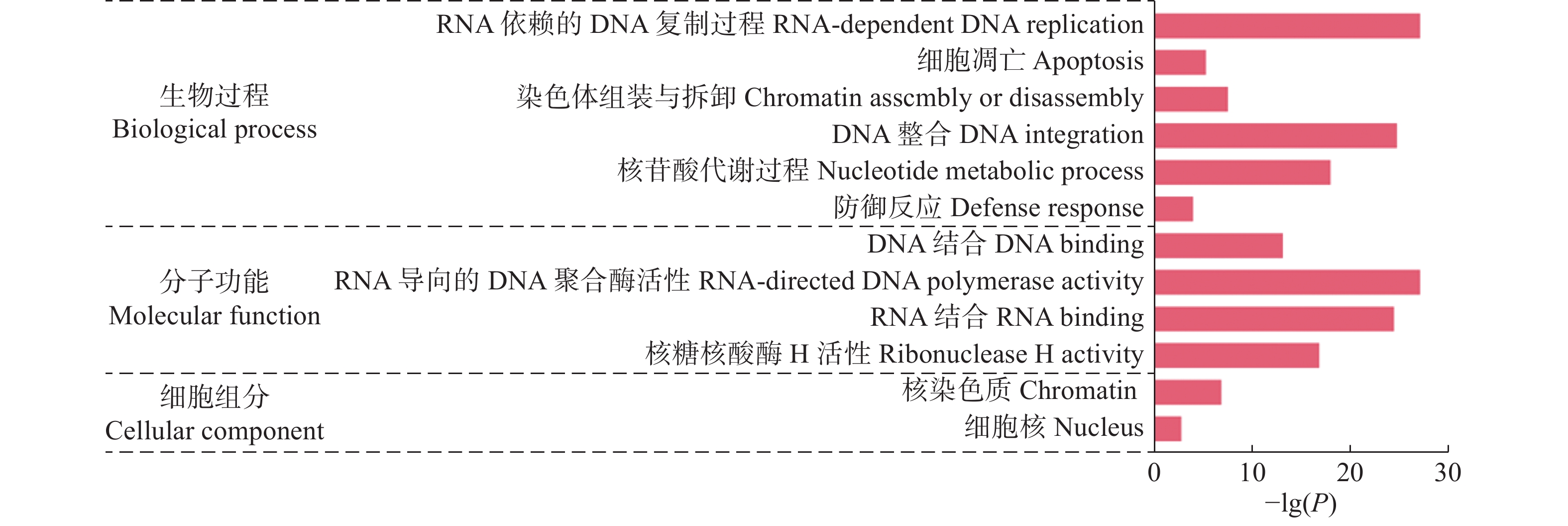 生物过程
Biological process

RNA 依赖的 DNA 复制过程 RNA-dependent DNA replication
细胞凋亡 Apoptosis
染色体组装与拆卸 Chromatin asscmbly or disassembly
DNA 整合 DNA integration
核苷酸代谢过程 Nucleotide metabolic process
防御反应 Defense response

分子功能
Molecular function

DNA 结合 DNA binding
RNA 导向的 DNA 聚合酶活性 RNA-directed DNA polymerase activity
RNA 结合 RNA binding
核糖核酸酶 H 活性 Ribonuclease H activity

细胞组分
Cellular component

核染色质 Chromatin
细胞核 Nucleus

0 10 20 30
$-\lg(P)$